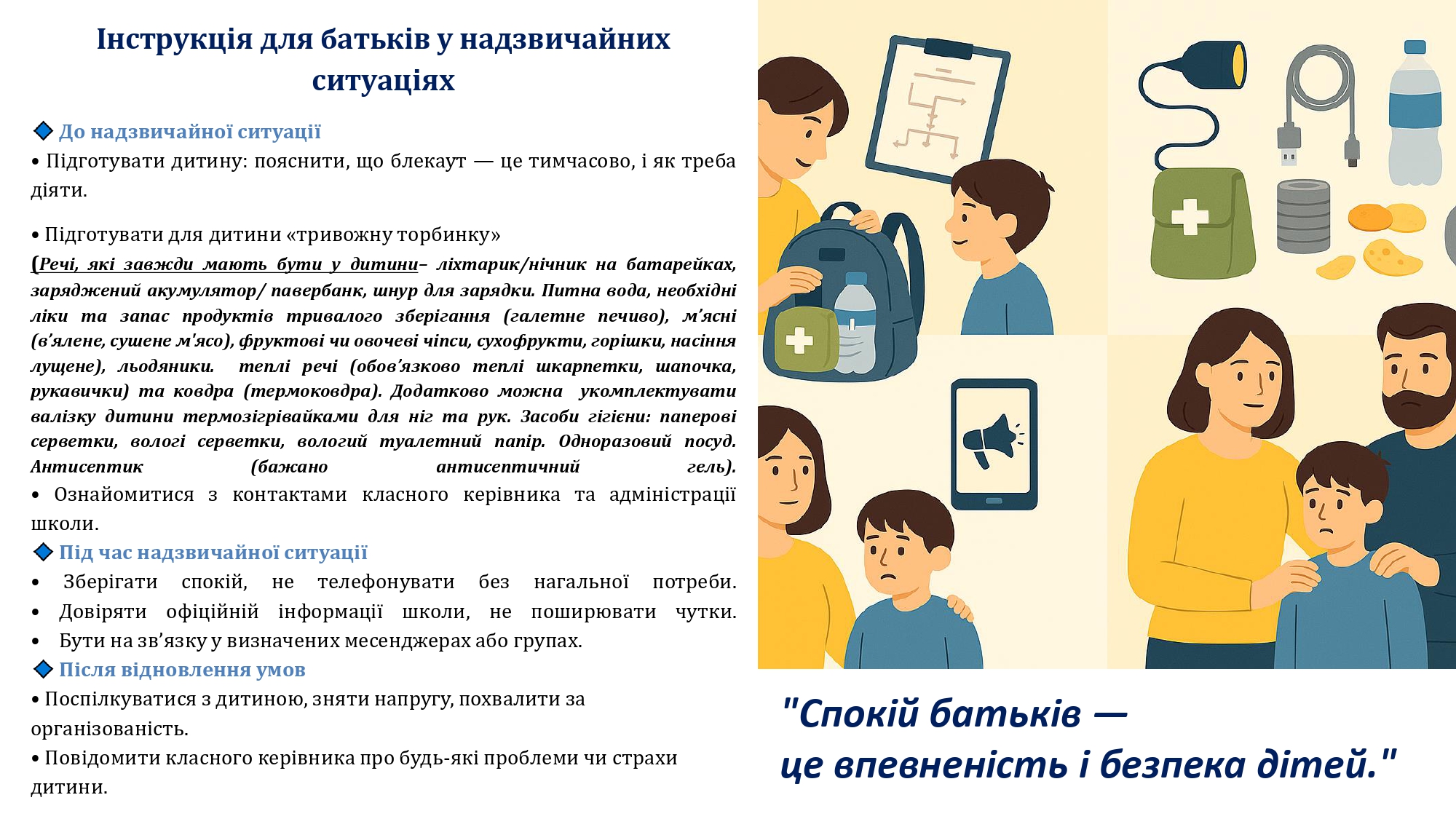 Інструкція для батьків у надзвичайних ситуаціях

🔷 До надзвичайної ситуації

• Підготувати дитину: пояснити, що блекаут — це тимчасово, і як треба діяти.

• Підготувати для дитини «тривожну торбинку»

(Речі, які завжди мають бути у дитини– ліхтарик/нічник на батарейках, заряджений акумулятор/ павербанк, шнур для зарядки. Питна вода, необхідні ліки та запас продуктів тривалого зберігання (галетне печиво), м'ясні (в'ялене, сушене м'ясо), фруктові чи овочеві чіпси, сухофрукти, горішки, насіння лущене), льодяники. теплі речі (обов'язково теплі шкарпетки, шапочка, рукавички) та ковдра (термоковдра). Додатково можна укомплектувати валізку дитини термозігрівайками для ніг та рук. Засоби гігієни: паперові серветки, вологі серветки, вологий туалетний папір. Одноразовий посуд. Антисептик (бажано антисептичний гель).

• Ознайомитися з контактами класного керівника та адміністрації школи.

🔷 Під час надзвичайної ситуації

• Зберігати спокій, не телефонувати без нагальної потреби.
• Довіряти офіційній інформації школи, не поширювати чутки.
• Бути на зв'язку у визначених месенджерах або групах.

🔷 Після відновлення умов

• Поспілкуватися з дитиною, зняти напругу, похвалити за організованість.

• Повідомити класного керівника про будь-які проблеми чи страхи дитини.

"Спокій батьків — це впевненість і безпека дітей."